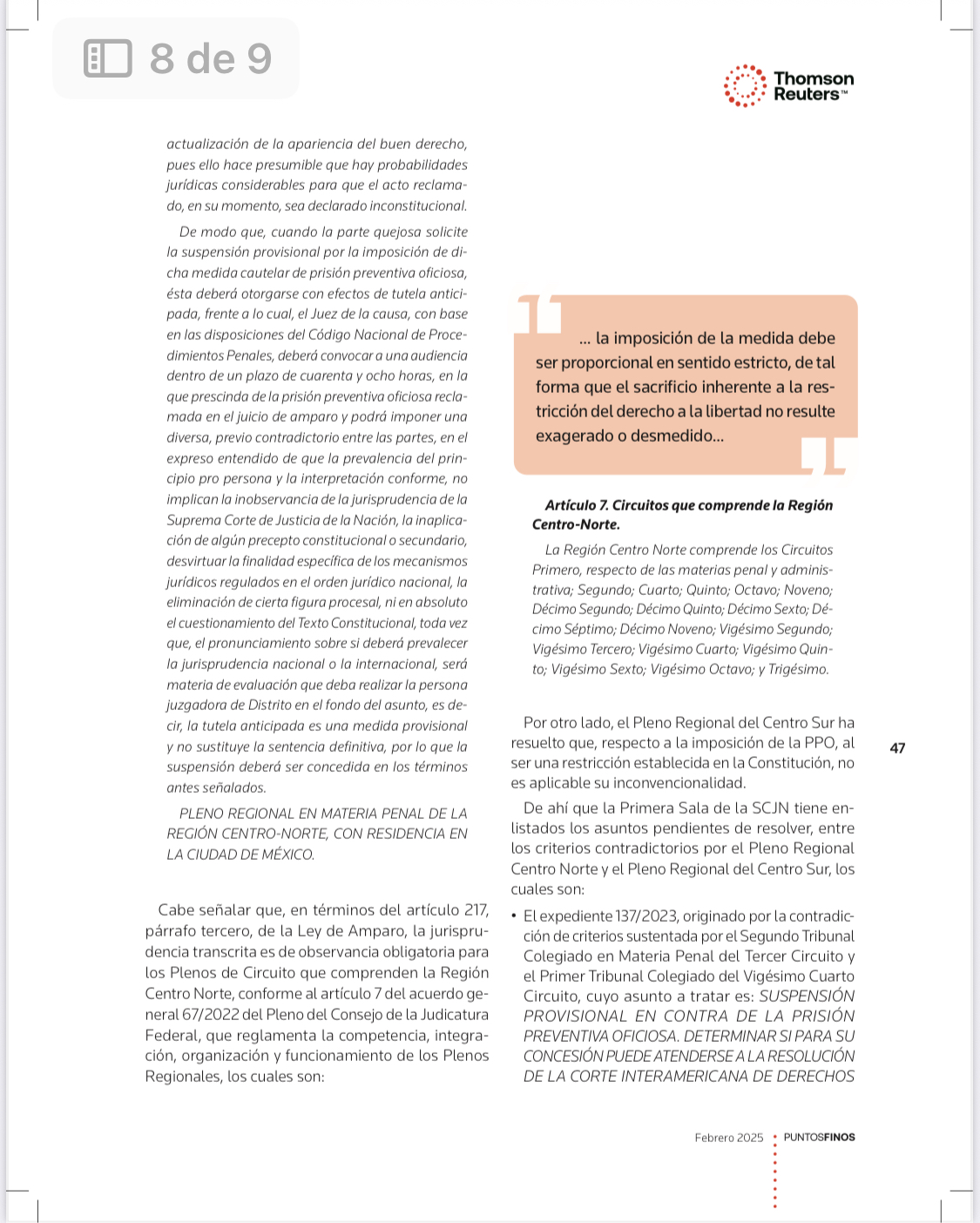 8 de 9

Thomson Reuters™

actualización de la apariencia del buen derecho, pues ello hace presumible que hay probabilidades jurídicas considerables para que el acto reclamado, en su momento, sea declarado inconstitucional.

De modo que, cuando la parte quejosa solicite la suspensión provisional por la imposición de dicha medida cautelar de prisión preventiva oficiosa, ésta deberá otorgarse con efectos de tutela anticipada, frente a lo cual, el Juez de la causa, con base en las disposiciones del Código Nacional de Procedimientos Penales, deberá convocar a una audiencia dentro de un plazo de cuarenta y ocho horas, en la que prescinda de la prisión preventiva oficiosa reclamada en el juicio de amparo y podrá imponer una diversa, previo contradictorio entre las partes, en el expreso entendido de que la prevalencia del principio pro persona y la interpretación conforme, no implican la inobservancia de la jurisprudencia de la Suprema Corte de Justicia de la Nación, la inaplicación de algún precepto constitucional o secundario, desvirtuar la finalidad específica de los mecanismos jurídicos regulados en el orden jurídico nacional, la eliminación de cierta figura procesal, ni en absoluto el cuestionamiento del Texto Constitucional, toda vez que, el pronunciamiento sobre si deberá prevalecer la jurisprudencia nacional o la internacional, será materia de evaluación que deba realizar la persona juzgadora de Distrito en el fondo del asunto, es decir, la tutela anticipada es una medida provisional y no sustituye la sentencia definitiva, por lo que la suspensión deberá ser concedida en los términos antes señalados.

PLENO REGIONAL EN MATERIA PENAL DE LA REGIÓN CENTRO-NORTE, CON RESIDENCIA EN LA CIUDAD DE MÉXICO.

Cabe señalar que, en términos del artículo 217, párrafo tercero, de la Ley de Amparo, la jurisprudencia transcrita es de observancia obligatoria para los Plenos de Circuito que comprenden la Región Centro Norte, conforme al artículo 7 del acuerdo general 67/2022 del Pleno del Consejo de la Judicatura Federal, que reglamenta la competencia, integración, organización y funcionamiento de los Plenos Regionales, los cuales son:

... la imposición de la medida debe ser proporcional en sentido estricto, de tal forma que el sacrificio inherente a la restricción del derecho a la libertad no resulte exagerado o desmedido...

Artículo 7. Circuitos que comprende la Región Centro-Norte.

La Región Centro Norte comprende los Circuitos Primero, respecto de las materias penal y administrativa; Segundo; Cuarto; Quinto; Octavo; Noveno; Décimo Segundo; Décimo Quinto; Décimo Sexto; Décimo Séptimo; Décimo Noveno; Vigésimo Segundo; Vigésimo Tercero; Vigésimo Cuarto; Vigésimo Quinto; Vigésimo Sexto; Vigésimo Octavo; y Trigésimo.

Por otro lado, el Pleno Regional del Centro Sur ha resuelto que, respecto a la imposición de la PPO, al ser una restricción establecida en la Constitución, no es aplicable su inconvencionalidad.

De ahí que la Primera Sala de la SCJN tiene enlistados los asuntos pendientes de resolver, entre los criterios contradictorios por el Pleno Regional Centro Norte y el Pleno Regional del Centro Sur, los cuales son:

• El expediente 137/2023, originado por la contradicción de criterios sustentada por el Segundo Tribunal Colegiado en Materia Penal del Tercer Circuito y el Primer Tribunal Colegiado del Vigésimo Cuarto Circuito, cuyo asunto a tratar es: SUSPENSIÓN PROVISIONAL EN CONTRA DE LA PRISIÓN PREVENTIVA OFICIOSA. DETERMINAR SI PARA SU CONCESIÓN PUEDE ATENDERSE A LA RESOLUCIÓN DE LA CORTE INTERAMERICANA DE DERECHOS

47

Febrero 2025 PUNTOSFINOS